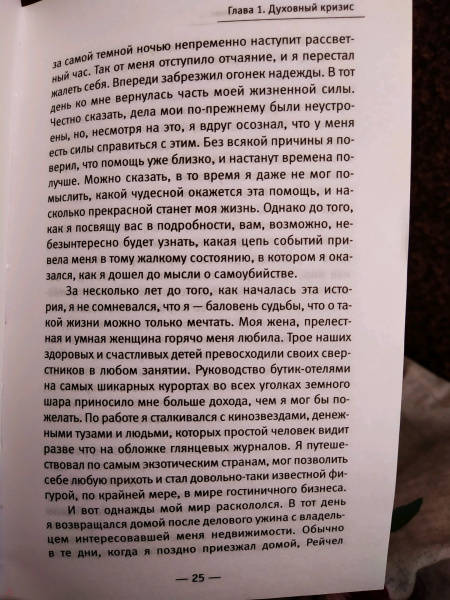 Глава 1. Духовный кризис

за самой темной ночью непременно наступит рассветный час. Так от меня отступило отчаяние, и я перестал жалеть себя. Впереди забрезжил огонек надежды. В тот день ко мне вернулась часть моей жизненной силы. Честно сказать, дела мои по-прежнему были неустроены, но, несмотря на это, я вдруг осознал, что у меня есть силы справиться с этим. Без всякой причины я поверил, что помощь уже близко, и настанут времена получше. Можно сказать, в то время я даже не мог помыслить, какой чудесной окажется эта помощь, и насколько прекрасной станет моя жизнь. Однако до того, как я посвящу вас в подробности, вам, возможно, небезынтересно будет узнать, какая цепь событий привела меня в тому жалкому состоянию, в котором я оказался, как я дошел до мысли о самоубийстве.

За несколько лет до того, как началась эта история, я не сомневался, что я — баловень судьбы, что о такой жизни можно только мечтать. Моя жена, прелестная и умная женщина горячо меня любила. Трое наших здоровых и счастливых детей превосходили своих сверстников в любом занятии. Руководство бутик-отелями на самых шикарных курортах во всех уголках земного шара приносило мне больше дохода, чем я мог бы пожелать. По работе я сталкивался с кинозвездами, денежными тузами и людьми, которых простой человек видит разве что на обложке глянцевых журналов. Я путешествовал по самым экзотическим странам, мог позволить себе любую прихоть и стал довольно-таки известной фигурой, по крайней мере, в мире гостиничного бизнеса.

И вот однажды мой мир раскололся. В тот день я возвращался домой после делового ужина с владельцем интересовавшей меня недвижимости. Обычно в те дни, когда я поздно приезжал домой, Рейчел

— 25 —